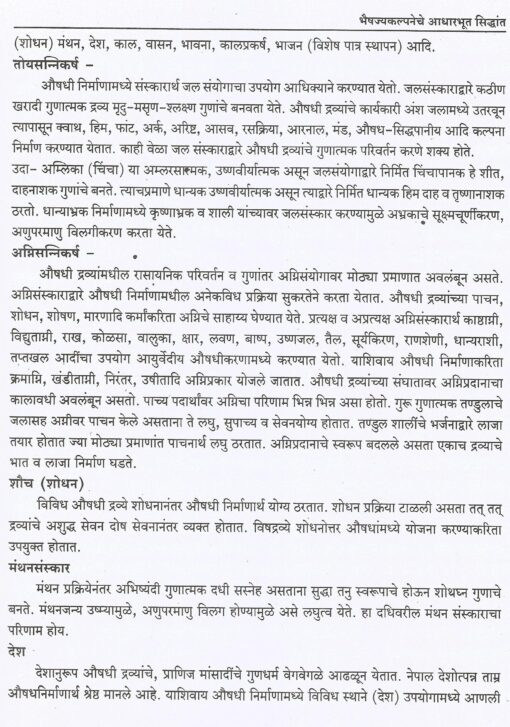 भैषज्यकल्पनेचे आधारभूत सिद्धांत

(शोधन) मंथन, देश, काल, वासन, भावना, कालप्रकर्ष, भाजन (विशेष पात्र स्थापन) आदि.

तोयसन्निकर्ष –

औषधी निर्माणामध्ये संस्कारार्थ जल संयोगाचा उपयोग आधिक्याने करण्यात येतो. जलसंस्काराद्वारे कठीण खरादी गुणात्मक द्रव्य मृदु–मसृण–श्लक्ष्ण गुणांचे बनवता येते. औषधी द्रव्यांचे कार्यकारी अंश जलामध्ये उतरवून त्यापासून क्वाथ, हिम, फांट, अर्क, अरिष्ट, आसव, रसक्रिया, आरनाल, मंड, औषध–सिद्धपानीय आदि कल्पना निर्माण करण्यात येतात. काही वेळा जल संस्काराद्वारे औषधी द्रव्यांचे गुणात्मक परिवर्तन करणे शक्य होते. उदा– अम्लिका (चिंचा) या अम्लरसात्मक, उष्णवीर्यात्मक असून जलसंयोगाद्वारे निर्मित चिंचापानक हे शीत, दाहनाशक गुणांचे बनते. त्याचप्रमाणे धान्यक उष्णवीर्यात्मक असून त्याद्वारे निर्मित धान्यक हिम दाह व तृष्णानाशक ठरतो. धान्याभ्रक निर्माणामध्ये कृष्णाभ्रक व शाली यांच्यावर जलसंस्कार करण्यामुळे अभ्रकाचे सूक्ष्मचूर्णीकरण, अणुपरमाणु विलगीकरण करता येते.

अग्निसन्निकर्ष –

औषधी द्रव्यांमधील रासायनिक परिवर्तन व गुणांतर अग्निसंयोगावर मोठ्या प्रमाणात अवलंबून असते. अग्निसंस्काराद्वारे औषधी निर्माणामधील अनेकविध प्रक्रिया सुकरतेने करता येतात. औषधी द्रव्यांच्या पाचन, शोधन, शोषण, मारणादि कर्मांकरिता अग्निचे साहाय्य घेण्यात येते. प्रत्यक्ष व अप्रत्यक्ष अग्निसंस्कारार्थ काष्ठाग्नी, विद्युताग्नी, राख, कोळसा, वालुका, क्षार, लवण, बाष्प, उष्णजल, तैल, सूर्यकिरण, राणशेणी, धान्यराशी, तप्तखल आदींचा उपयोग आयुर्वेदीय औषधीकरणामध्ये करण्यात येतो. याशिवाय औषधी निर्माणाकरिता क्रमाग्नि, खंडीताग्नी, निरंतर, उषीतादि अग्निप्रकार योजले जातात. औषधी द्रव्यांच्या संघातावर अग्निप्रदानाचा कालावधी अवलंबून असतो. पाच्य पदार्थांवर अग्निचा परिणाम भिन्न भिन्न असा होतो. गुरू गुणात्मक तण्डुलाचे जलासह अग्नीवर पाचन केले असताना ते लघु, सुपाच्य व सेवनयोग्य होतात. तण्डुल शालींचे भर्जनाद्वारे लाजा तयार होतात ज्या मोठ्या प्रमाणांत पाचनार्थ लघु ठरतात. अग्निप्रदानाचे स्वरूप बदलले असता एकाच द्रव्याचे भात व लाजा निर्माण घडते.

शौच (शोधन)

विविध औषधी द्रव्ये शोधनानंतर औषधी निर्माणार्थ योग्य ठरतात. शोधन प्रक्रिया टाळली असता तत् तत् द्रव्यांचे अशुद्ध सेवन दोष सेवनानंतर व्यक्त होतात. विषद्रव्ये शोधनोत्तर औषधांमध्ये योजना करण्याकरिता उपयुक्त होतात.

मंथनसंस्कार

मंथन प्रक्रियेनंतर अभिष्यंदी गुणात्मक दधी सस्नेह असताना सुद्धा तनु स्वरूपाचे होऊन शोथघ्न गुणाचे बनते. मंथनजन्य उष्म्यामुळे, अणुपरमाणु विलग होण्यामुळे असे लघुत्व येते. हा दधिवरील मंथन संस्काराचा परिणाम होय.

देश

देशानुरूप औषधी द्रव्यांचे, प्राणिज मांसादींचे गुणधर्म वेगवेगळे आढळून येतात. नेपाल देशोत्पन्न ताम्र औषधनिर्माणार्थ श्रेष्ठ मानले आहे. याशिवाय औषधी निर्माणामध्ये विविध स्थाने (देश) उपयोगामध्ये आणली